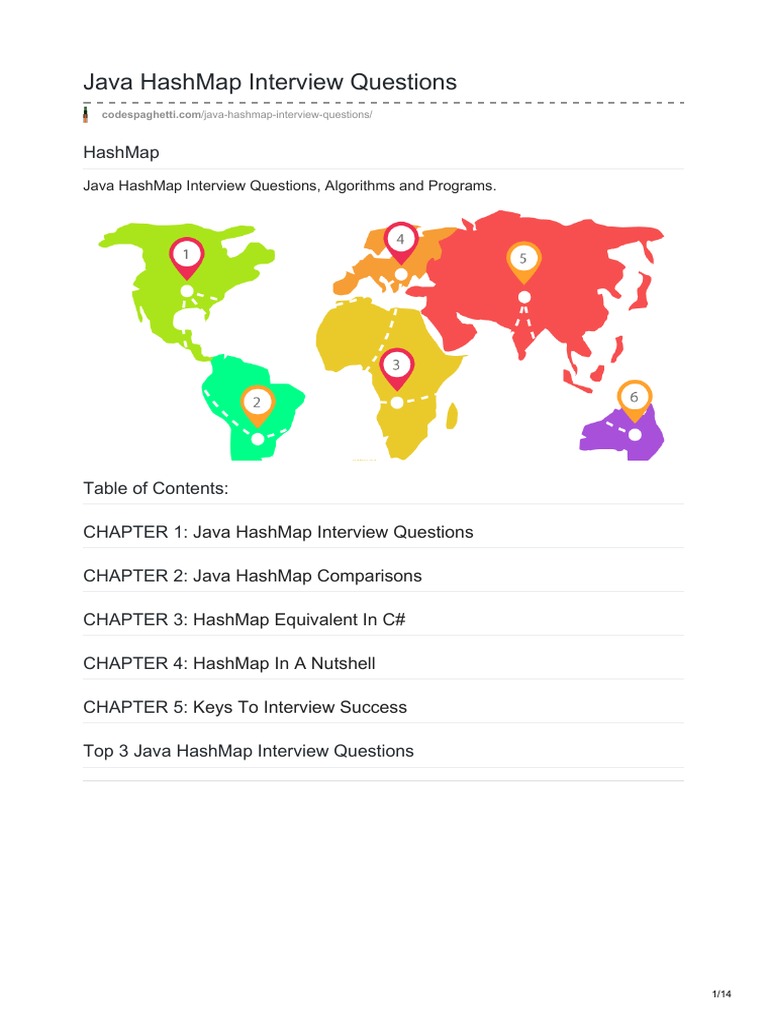 Java HashMap Interview Questions

codespaghetti.com/java-hashmap-interview-questions/

HashMap

Java HashMap Interview Questions, Algorithms and Programs.

1

4

5

3

2

6

Table of Contents:

CHAPTER 1: Java HashMap Interview Questions

CHAPTER 2: Java HashMap Comparisons

CHAPTER 3: HashMap Equivalent In C#

CHAPTER 4: HashMap In A Nutshell

CHAPTER 5: Keys To Interview Success

Top 3 Java HashMap Interview Questions

1/14